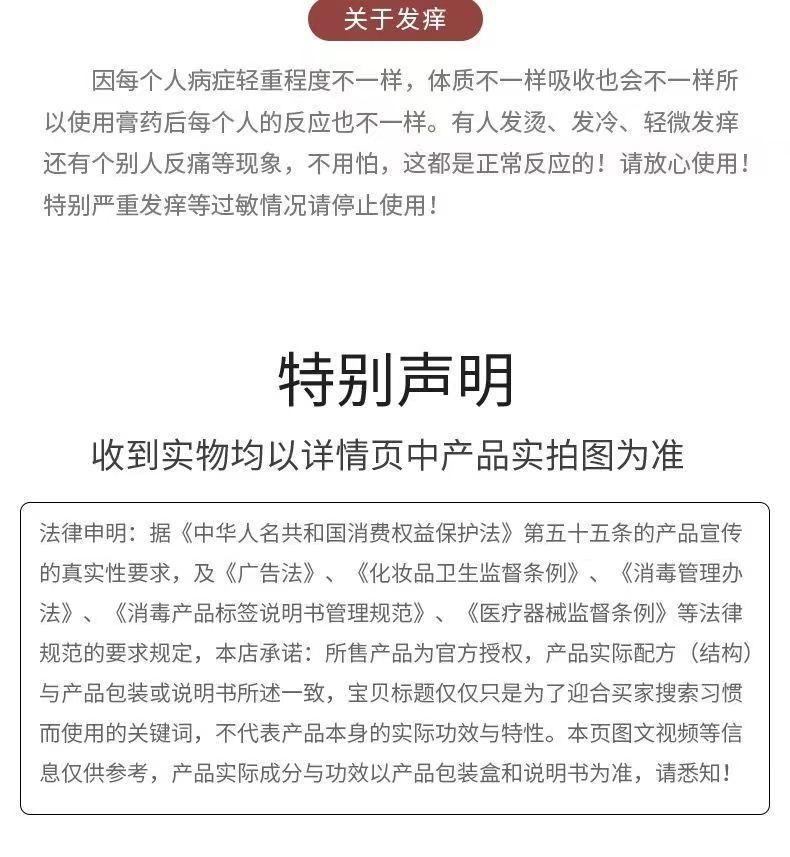 关于发痒

因每个人病症轻重程度不一样，体质不一样吸收也会不一样所以使用膏药后每个人的反应也不一样。有人发烫、发冷、轻微发痒还有个别人反痛等现象，不用怕，这都是正常反应的！请放心使用！特别严重发痒等过敏情况请停止使用！

特别声明

收到实物均以详情页中产品实拍图为准

法律申明：据《中华人名共和国消费权益保护法》第五十五条的产品宣传的真实性要求，及《广告法》、《化妆品卫生监督条例》、《消毒管理办法》、《消毒产品标签说明书管理规范》、《医疗器械监督条例》等法律规范的要求规定，本店承诺：所售产品为官方授权，产品实际配方（结构）与产品包装或说明书所述一致，宝贝标题仅仅只是为了迎合买家搜索习惯而使用的关键词，不代表产品本身的实际功效与特性。本页图文视频等信息仅供参考，产品实际成分与功效以产品包装盒和说明书为准，请悉知！